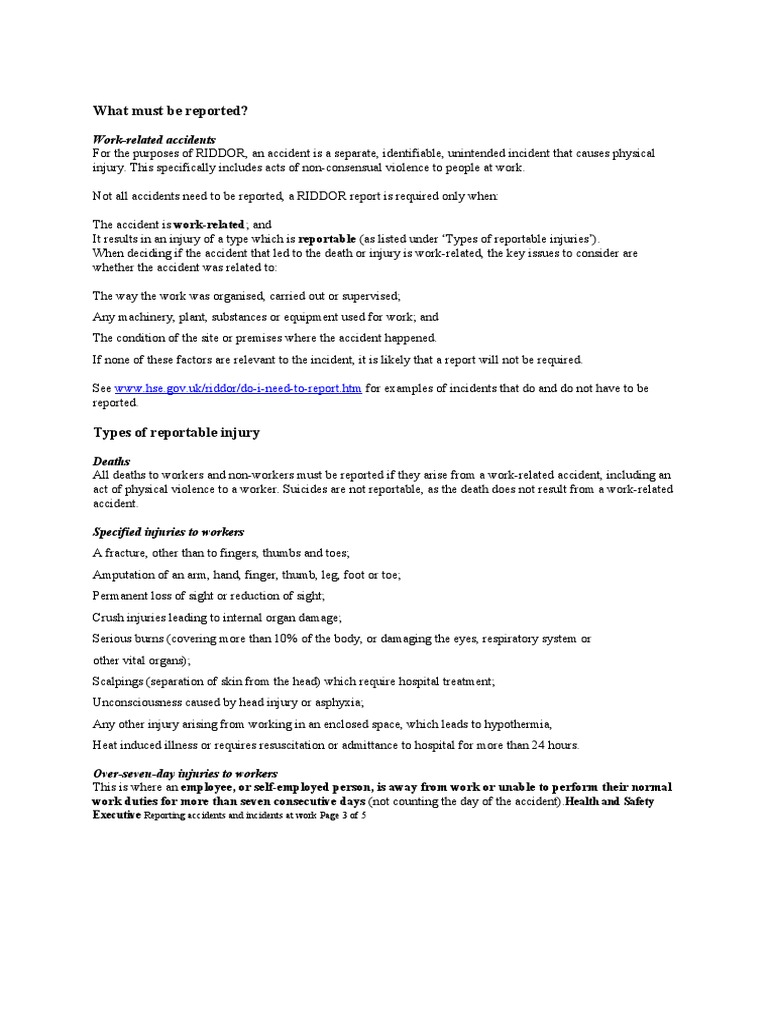 What must be reported?

Work-related accidents
For the purposes of RIDDOR, an accident is a separate, identifiable, unintended incident that causes physical injury. This specifically includes acts of non-consensual violence to people at work.

Not all accidents need to be reported, a RIDDOR report is required only when:

The accident is work-related; and
It results in an injury of a type which is reportable (as listed under 'Types of reportable injuries').
When deciding if the accident that led to the death or injury is work-related, the key issues to consider are whether the accident was related to:

The way the work was organised, carried out or supervised;

Any machinery, plant, substances or equipment used for work; and

The condition of the site or premises where the accident happened.

If none of these factors are relevant to the incident, it is likely that a report will not be required.

See www.hse.gov.uk/riddor/do-i-need-to-report.htm for examples of incidents that do and do not have to be reported.

Types of reportable injury

Deaths
All deaths to workers and non-workers must be reported if they arise from a work-related accident, including an act of physical violence to a worker. Suicides are not reportable, as the death does not result from a work-related accident.

Specified injuries to workers

A fracture, other than to fingers, thumbs and toes;

Amputation of an arm, hand, finger, thumb, leg, foot or toe;

Permanent loss of sight or reduction of sight;

Crush injuries leading to internal organ damage;

Serious burns (covering more than 10% of the body, or damaging the eyes, respiratory system or

other vital organs);

Scalpings (separation of skin from the head) which require hospital treatment;

Unconsciousness caused by head injury or asphyxia;

Any other injury arising from working in an enclosed space, which leads to hypothermia,

Heat induced illness or requires resuscitation or admittance to hospital for more than 24 hours.

Over-seven-day injuries to workers
This is where an employee, or self-employed person, is away from work or unable to perform their normal work duties for more than seven consecutive days (not counting the day of the accident).Health and Safety Executive Reporting accidents and incidents at work Page 3 of 5